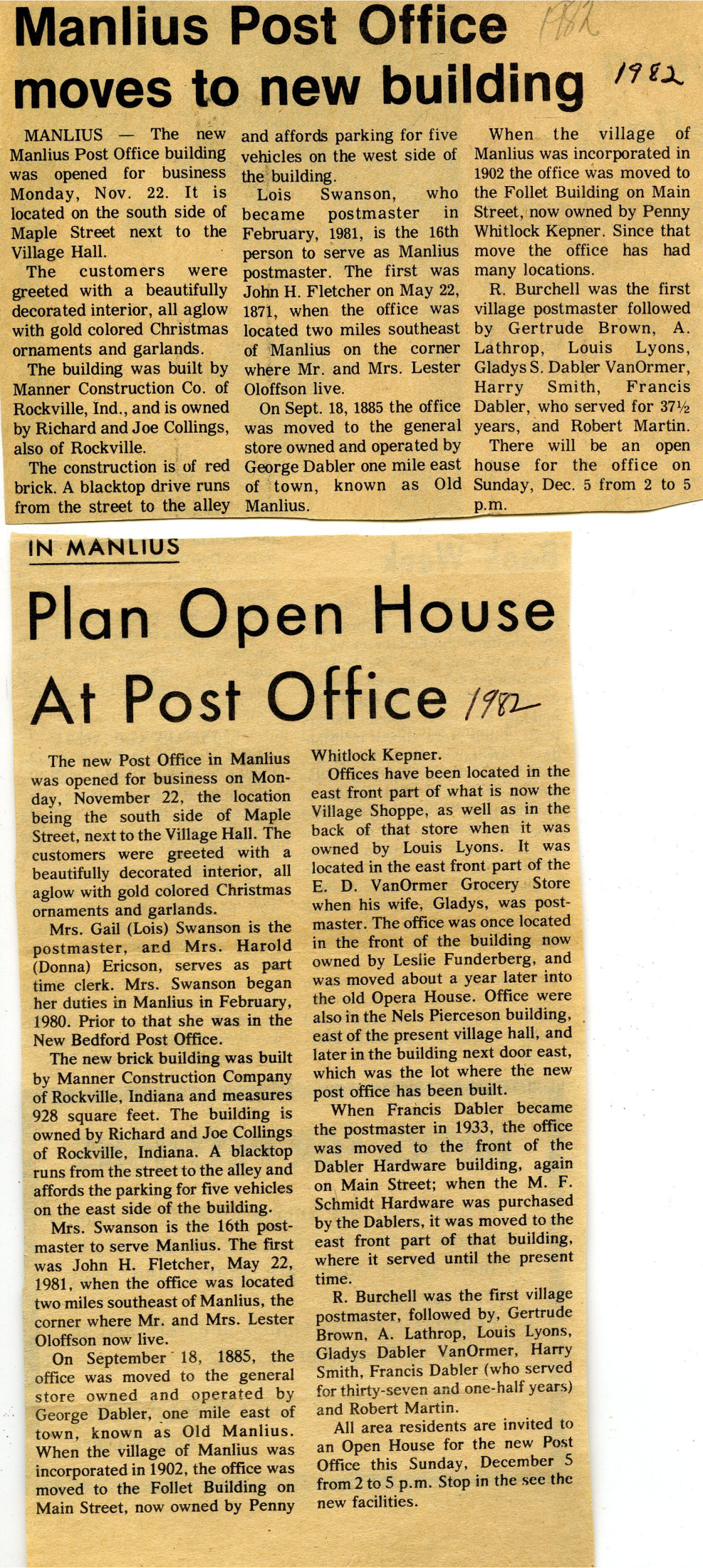 Manlius Post Office moves to new building 1982

1982

MANLIUS — The new Manlius Post Office building was opened for business Monday, Nov. 22. It is located on the south side of Maple Street next to the Village Hall.

The customers were greeted with a beautifully decorated interior, all aglow with gold colored Christmas ornaments and garlands.

The building was built by Manner Construction Co. of Rockville, Ind., and is owned by Richard and Joe Collings, also of Rockville.

The construction is of red brick. A blacktop drive runs from the street to the alley and affords parking for five vehicles on the west side of the building.

Lois Swanson, who became postmaster in February, 1981, is the 16th person to serve as Manlius postmaster. The first was John H. Fletcher on May 22, 1871, when the office was located two miles southeast of Manlius on the corner where Mr. and Mrs. Lester Oloffson live.

On Sept. 18, 1885 the office was moved to the general store owned and operated by George Dabler one mile east of town, known as Old Manlius.

When the village of Manlius was incorporated in 1902 the office was moved to the Follet Building on Main Street, now owned by Penny Whitlock Kepner. Since that move the office has had many locations.

R. Burchell was the first village postmaster followed by Gertrude Brown, A. Lathrop, Louis Lyons, Gladys S. Dabler VanOrmer, Harry Smith, Francis Dabler, who served for 37½ years, and Robert Martin.

There will be an open house for the office on Sunday, Dec. 5 from 2 to 5 p.m.

IN MANLIUS

Plan Open House At Post Office 1982

The new Post Office in Manlius was opened for business on Monday, November 22, the location being the south side of Maple Street, next to the Village Hall. The customers were greeted with a beautifully decorated interior, all aglow with gold colored Christmas ornaments and garlands.

Mrs. Gail (Lois) Swanson is the postmaster, and Mrs. Harold (Donna) Ericson, serves as part time clerk. Mrs. Swanson began her duties in Manlius in February, 1980. Prior to that she was in the New Bedford Post Office.

The new brick building was built by Manner Construction Company of Rockville, Indiana and measures 928 square feet. The building is owned by Richard and Joe Collings of Rockville, Indiana. A blacktop runs from the street to the alley and affords the parking for five vehicles on the east side of the building.

Mrs. Swanson is the 16th postmaster to serve Manlius. The first was John H. Fletcher, May 22, 1981, when the office was located two miles southeast of Manlius, the corner where Mr. and Mrs. Lester Oloffson now live.

On September 18, 1885, the office was moved to the general store owned and operated by George Dabler, one mile east of town, known as Old Manlius. When the village of Manlius was incorporated in 1902, the office was moved to the Follet Building on Main Street, now owned by Penny Whitlock Kepner.

Offices have been located in the east front part of what is now the Village Shoppe, as well as in the back of that store when it was owned by Louis Lyons. It was located in the east front part of the E. D. VanOrmer Grocery Store when his wife, Gladys, was postmaster. The office was once located in the front of the building now owned by Leslie Funderberg, and was moved about a year later into the old Opera House. Office were also in the Nels Pierceson building, east of the present village hall, and later in the building next door east, which was the lot where the new post office has been built.

When Francis Dabler became the postmaster in 1933, the office was moved to the front of the Dabler Hardware building, again on Main Street; when the M. F. Schmidt Hardware was purchased by the Dablers, it was moved to the east front part of that building, where it served until the present time.

R. Burchell was the first village postmaster, followed by, Gertrude Brown, A. Lathrop, Louis Lyons, Gladys Dabler VanOrmer, Harry Smith, Francis Dabler (who served for thirty-seven and one-half years) and Robert Martin.

All area residents are invited to an Open House for the new Post Office this Sunday, December 5 from 2 to 5 p.m. Stop in the see the new facilities.